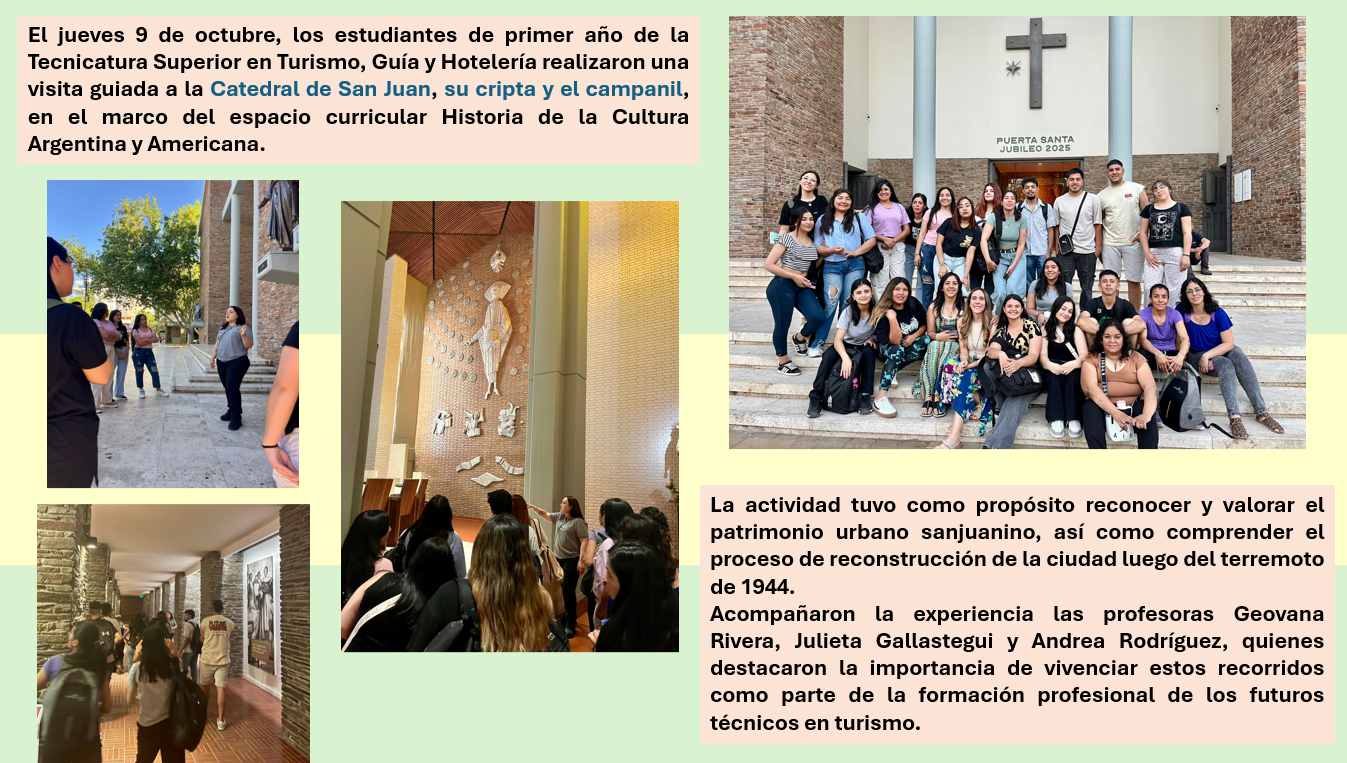 El jueves 9 de octubre, los estudiantes de primer año de la Tecnicatura Superior en Turismo, Guía y Hotelería realizaron una visita guiada a la Catedral de San Juan, su cripta y el campanil, en el marco del espacio curricular Historia de la Cultura Argentina y Americana.

PUERTA SANTA
JUBILEO 2025

La actividad tuvo como propósito reconocer y valorar el patrimonio urbano sanjuanino, así como comprender el proceso de reconstrucción de la ciudad luego del terremoto de 1944.
Acompañaron la experiencia las profesoras Geovana Rivera, Julieta Gallastegui y Andrea Rodríguez, quienes destacaron la importancia de vivenciar estos recorridos como parte de la formación profesional de los futuros técnicos en turismo.